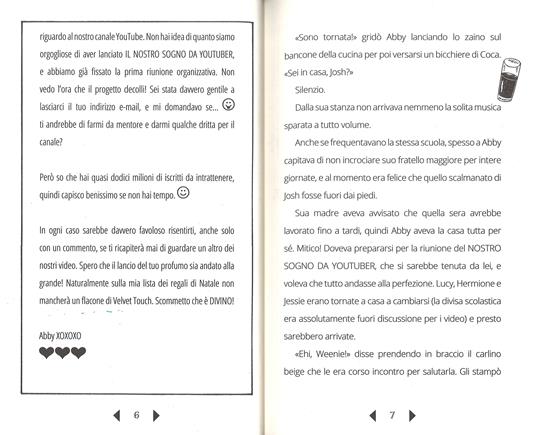 riguardo al nostro canale YouTube. Non hai idea di quanto siamo orgogliose di aver lanciato IL NOSTRO SOGNO DA YOUTUBER, e abbiamo già fissato la prima riunione organizzativa. Non vedo l'ora che il progetto decolli! Sei stata davvero gentile a lasciarci il tuo indirizzo e-mail, e mi domandavo se... ti andrebbe di farmi da mentore e darmi qualche dritta per il canale?

Però so che hai quasi dodici milioni di iscritti da intrattenere, quindi capisco benissimo se non hai tempo.

In ogni caso sarebbe davvero favoloso risentirti, anche solo con un commento, se ti ricapiterà mai di guardare un altro dei nostri video. Spero che il lancio del tuo profumo sia andato alla grande! Naturalmente sulla mia lista dei regali di Natale non mancherà un flacone di Velvet Touch. Scommetto che è DIVINO!

Abby XOXOXO

6

«Sono tornata!» gridò Abby lanciando lo zaino sul bancone della cucina per poi versarsi un bicchiere di Coca. «Sei in casa, Josh?»

Silenzio.

Dalla sua stanza non arrivava nemmeno la solita musica sparata a tutto volume.

Anche se frequentavano la stessa scuola, spesso a Abby capitava di non incrociare suo fratello maggiore per intere giornate, e al momento era felice che quello scalmanato di Josh fosse fuori dai piedi.

Sua madre aveva avvisato che quella sera avrebbe lavorato fino a tardi, quindi Abby aveva la casa tutta per sé. Mitico! Doveva prepararsi per la riunione del NOSTRO SOGNO DA YOUTUBER, che si sarebbe tenuta da lei, e voleva che tutto andasse alla perfezione. Lucy, Hermione e Jessie erano tornate a casa a cambiarsi (la divisa scolastica era assolutamente fuori discussione per i video) e presto sarebbero arrivate.

«Ehi, Weenie!» disse prendendo in braccio il carlino beige che le era corso incontro per salutarla. Gli stampò

7